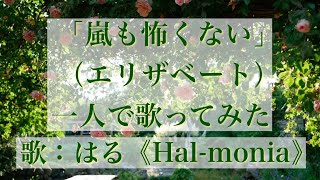 「嵐も怖くない」
(エリザベート)
一人で歌ってみた
歌:はる《Hal-monia》